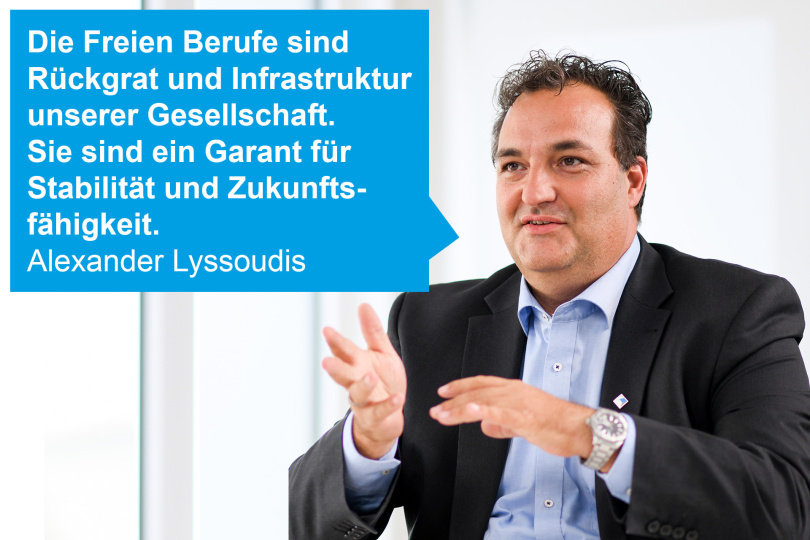 Die Freien Berufe sind Rückgrat und Infrastruktur unserer Gesellschaft. Sie sind ein Garant für Stabilität und Zukunftsfähigkeit.
Alexander Lyssoudis